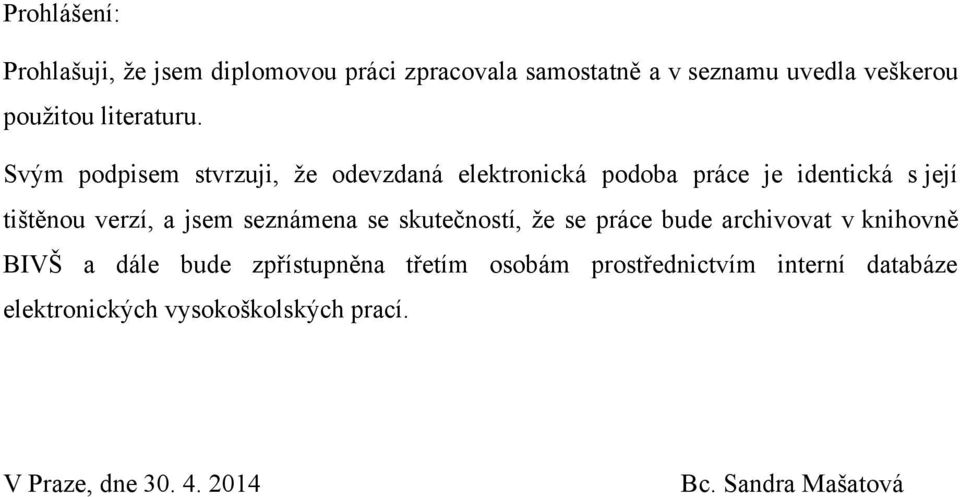 Prohlášení:

Prohlašuji, že jsem diplomovou práci zpracovala samostatně a v seznamu uvedla veškerou použitou literaturu.

Svým podpisem stvrzuji, že odevzdaná elektronická podoba práce je identická s její tištěnou verzí, a jsem seznámena se skutečností, že se práce bude archivovat v knihovně BIVŠ a dále bude zpřístupněna třetím osobám prostřednictvím interní databáze elektronických vysokoškolských prací.

V Praze, dne 30. 4. 2014

Bc. Sandra Mašatová